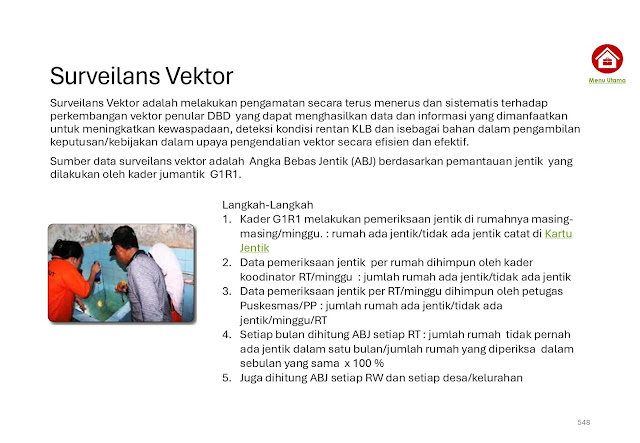 Surveilans Vektor

Menu Utama

Surveilans Vektor adalah melakukan pengamatan secara terus menerus dan sistematis terhadap perkembangan vektor penular DBD yang dapat menghasilkan data dan informasi yang dimanfaatkan untuk meningkatkan kewaspadaan, deteksi kondisi rentan KLB dan isebagai bahan dalam pengambilan keputusan/kebijakan dalam upaya pengendalian vektor secara efisien dan efektif.

Sumber data surveilans vektor adalah Angka Bebas Jentik (ABJ) berdasarkan pemantauan jentik yang dilakukan oleh kader jumantik G1R1.

Langkah-Langkah
1. Kader G1R1 melakukan pemeriksaan jentik di rumahnya masing-masing/minggu. : rumah ada jentik/tidak ada jentik catat di Kartu Jentik
2. Data pemeriksaan jentik per rumah dihimpun oleh kader koodinator RT/minggu : jumlah rumah ada jentik/tidak ada jentik
3. Data pemeriksaan jentik per RT/minggu dihimpun oleh petugas Puskesmas/PP : jumlah rumah ada jentik/tidak ada jentik/minggu/RT
4. Setiap bulan dihitung ABJ setiap RT : jumlah rumah tidak pernah ada jentik dalam satu bulan/jumlah rumah yang diperiksa dalam sebulan yang sama x 100 %
5. Juga dihitung ABJ setiap RW dan setiap desa/kelurahan

548